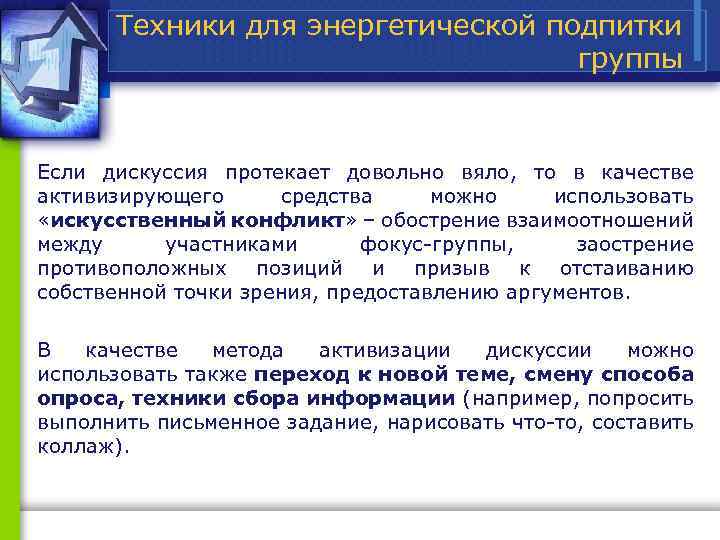 Техники для энергетической подпитки группы

Если дискуссия протекает довольно вяло, то в качестве активизирующего средства можно использовать «искусственный конфликт» – обострение взаимоотношений между участниками фокус-группы, заострение противоположных позиций и призыв к отстаиванию собственной точки зрения, предоставлению аргументов.

В качестве метода активизации дискуссии можно использовать также переход к новой теме, смену способа опроса, техники сбора информации (например, попросить выполнить письменное задание, нарисовать что-то, составить коллаж).